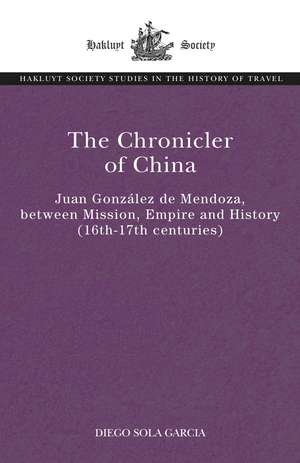 Hakluyt Society

HAKLUYT SOCIETY STUDIES IN THE HISTORY OF TRAVEL

The Chronicler of China

Juan González de Mendoza, between Mission, Empire and History (16th-17th centuries)

DIEGO SOLA GARCIA